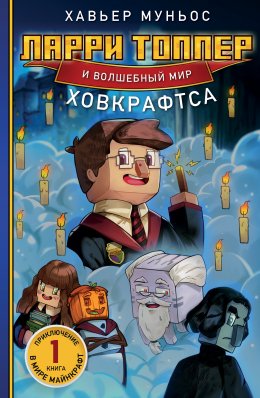 ХАВЬЕР МУНЬОС

ЛАРРИ ТОППЕР

И ВОЛШЕБНЫЙ МИР

ХОВКРАФТСА

ПРИКЛЮЧЕНИЕ
1
КНИГА
В МИРЕ МАЙНКРАФТ